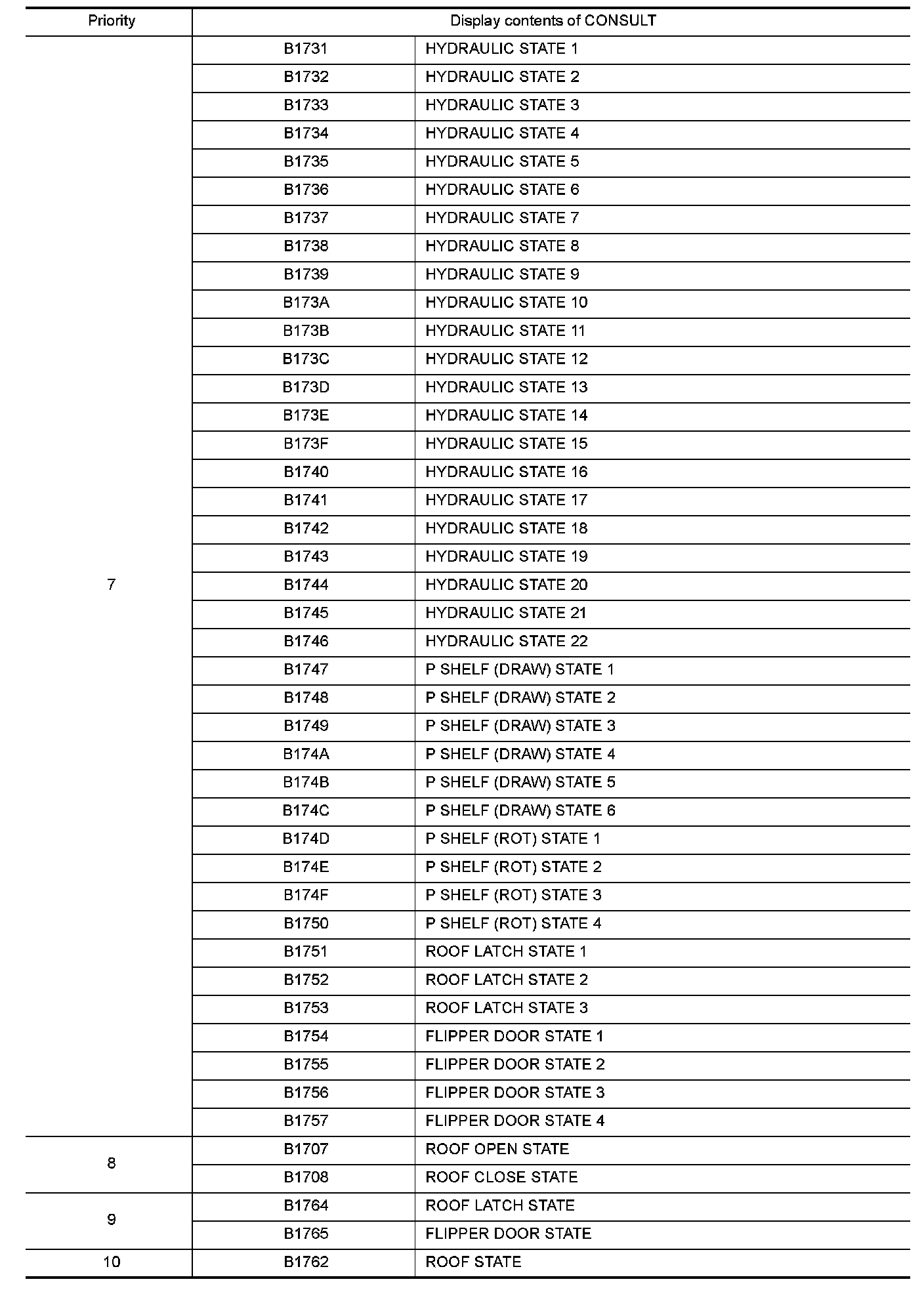 | Priority | Display contents of CONSULT | |
|---|---|---|
| 7 | B1731 | HYDRAULIC STATE 1 |
| | B1732 | HYDRAULIC STATE 2 |
| | B1733 | HYDRAULIC STATE 3 |
| | B1734 | HYDRAULIC STATE 4 |
| | B1735 | HYDRAULIC STATE 5 |
| | B1736 | HYDRAULIC STATE 6 |
| | B1737 | HYDRAULIC STATE 7 |
| | B1738 | HYDRAULIC STATE 8 |
| | B1739 | HYDRAULIC STATE 9 |
| | B173A | HYDRAULIC STATE 10 |
| | B173B | HYDRAULIC STATE 11 |
| | B173C | HYDRAULIC STATE 12 |
| | B173D | HYDRAULIC STATE 13 |
| | B173E | HYDRAULIC STATE 14 |
| | B173F | HYDRAULIC STATE 15 |
| | B1740 | HYDRAULIC STATE 16 |
| | B1741 | HYDRAULIC STATE 17 |
| | B1742 | HYDRAULIC STATE 18 |
| | B1743 | HYDRAULIC STATE 19 |
| | B1744 | HYDRAULIC STATE 20 |
| | B1745 | HYDRAULIC STATE 21 |
| | B1746 | HYDRAULIC STATE 22 |
| | B1747 | P SHELF (DRAW) STATE 1 |
| | B1748 | P SHELF (DRAW) STATE 2 |
| | B1749 | P SHELF (DRAW) STATE 3 |
| | B174A | P SHELF (DRAW) STATE 4 |
| | B174B | P SHELF (DRAW) STATE 5 |
| | B174C | P SHELF (DRAW) STATE 6 |
| | B174D | P SHELF (ROT) STATE 1 |
| | B174E | P SHELF (ROT) STATE 2 |
| | B174F | P SHELF (ROT) STATE 3 |
| | B1750 | P SHELF (ROT) STATE 4 |
| | B1751 | ROOF LATCH STATE 1 |
| | B1752 | ROOF LATCH STATE 2 |
| | B1753 | ROOF LATCH STATE 3 |
| | B1754 | FLIPPER DOOR STATE 1 |
| | B1755 | FLIPPER DOOR STATE 2 |
| | B1756 | FLIPPER DOOR STATE 3 |
| | B1757 | FLIPPER DOOR STATE 4 |
| 8 | B1707 | ROOF OPEN STATE |
| | B1708 | ROOF CLOSE STATE |
| 9 | B1764 | ROOF LATCH STATE |
| | B1765 | FLIPPER DOOR STATE |
| 10 | B1762 | ROOF STATE |